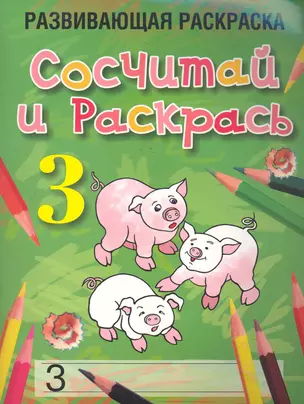 РАЗВИВАЮЩАЯ РАСКРАСКА

Сосчитай и Раскрась

3

3